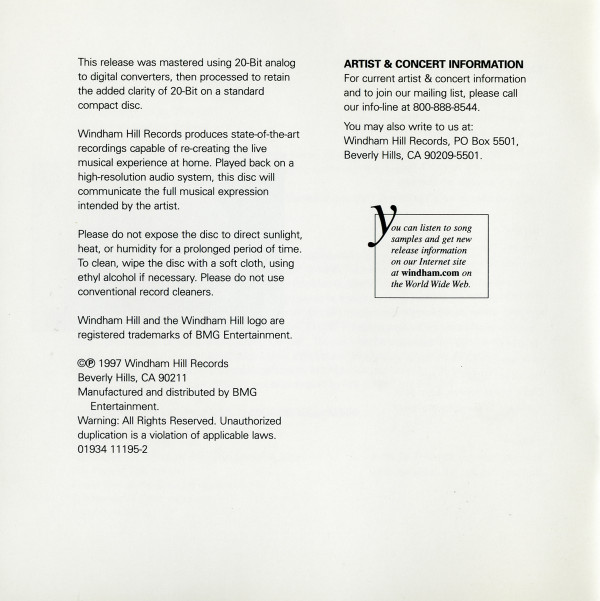 This release was mastered using 20-Bit analog to digital converters, then processed to retain the added clarity of 20-Bit on a standard compact disc.

Windham Hill Records produces state-of-the-art recordings capable of re-creating the live musical experience at home. Played back on a high-resolution audio system, this disc will communicate the full musical expression intended by the artist.

Please do not expose the disc to direct sunlight, heat, or humidity for a prolonged period of time. To clean, wipe the disc with a soft cloth, using ethyl alcohol if necessary. Please do not use conventional record cleaners.

Windham Hill and the Windham Hill logo are registered trademarks of BMG Entertainment.

©℗ 1997 Windham Hill Records
Beverly Hills, CA 90211
Manufactured and distributed by BMG Entertainment.
Warning: All Rights Reserved. Unauthorized duplication is a violation of applicable laws.
01934 11195-2

ARTIST & CONCERT INFORMATION
For current artist & concert information and to join our mailing list, please call our info-line at 800-888-8544.

You may also write to us at:
Windham Hill Records, PO Box 5501,
Beverly Hills, CA 90209-5501.

You can listen to song samples and get new release information on our Internet site at windham.com on the World Wide Web.